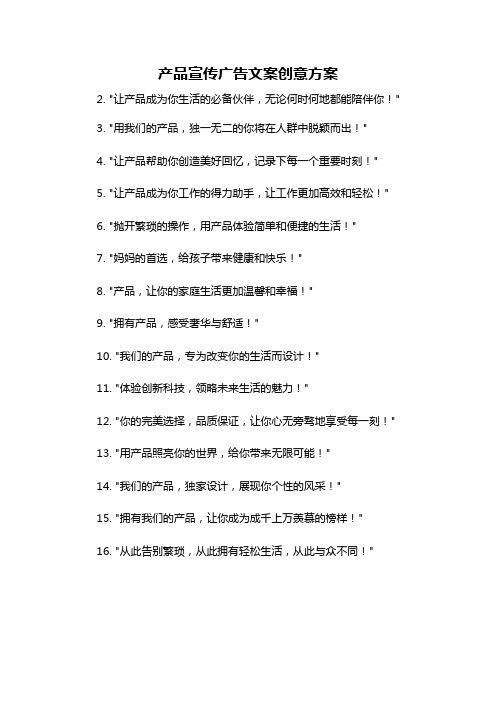 产品宣传广告文案创意方案

2. "让产品成为你生活的必备伙伴，无论何时何地都能陪伴你！"

3. "用我们的产品，独一无二的你将在人群中脱颖而出！"

4. "让产品帮助你创造美好回忆，记录下每一个重要时刻！"

5. "让产品成为你工作的得力助手，让工作更加高效和轻松！"

6. "抛开繁琐的操作，用产品体验简单和便捷的生活！"

7. "妈妈的首选，给孩子带来健康和快乐！"

8. "产品，让你的家庭生活更加温馨和幸福！"

9. "拥有产品，感受奢华与舒适！"

10. "我们的产品，专为改变你的生活而设计！"

11. "体验创新科技，领略未来生活的魅力！"

12. "你的完美选择，品质保证，让你心无旁骛地享受每一刻！"

13. "用产品照亮你的世界，给你带来无限可能！"

14. "我们的产品，独家设计，展现你个性的风采！"

15. "拥有我们的产品，让你成为成千上万羡慕的榜样！"

16. "从此告别繁琐，从此拥有轻松生活，从此与众不同！"